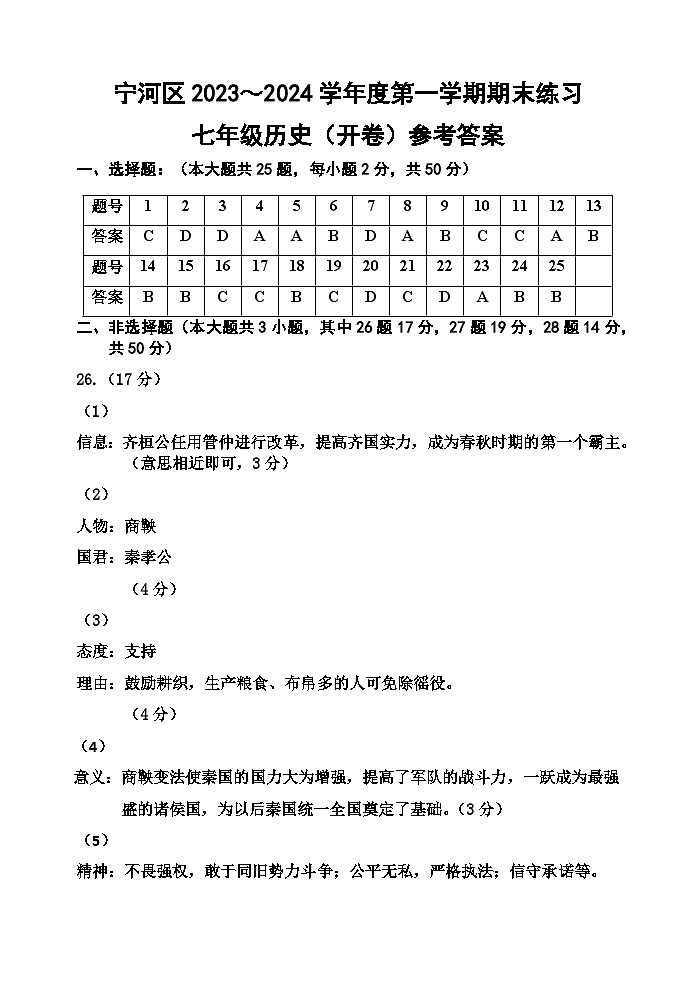 宁河区 2023～2024 学年度第一学期期末练习
七年级历史（开卷）参考答案

一、选择题：（本大题共 25 题，每小题 2 分，共 50 分）

| 题号 | 1 | 2 | 3 | 4 | 5 | 6 | 7 | 8 | 9 | 10 | 11 | 12 | 13 |
|---|---|---|---|---|---|---|---|---|---|---|---|---|---|
| 答案 | C | D | D | A | A | B | D | A | B | C | C | A | B |
| 题号 | 14 | 15 | 16 | 17 | 18 | 19 | 20 | 21 | 22 | 23 | 24 | 25 | |
| 答案 | B | B | C | C | B | C | D | C | D | A | B | B | |

二、非选择题（本大题共 3 小题，其中 26 题 17 分，27 题 19 分，28 题 14 分，共 50 分）

26.（17 分）

（1）

信息：齐桓公任用管仲进行改革，提高齐国实力，成为春秋时期的第一个霸主。（意思相近即可，3 分）

（2）

人物：商鞅

国君：秦孝公

（4 分）

（3）

态度：支持

理由：鼓励耕织，生产粮食、布帛多的人可免除徭役。

（4 分）

（4）

意义：商鞅变法使秦国的国力大为增强，提高了军队的战斗力，一跃成为最强盛的诸侯国，为以后秦国统一全国奠定了基础。（3 分）

（5）

精神：不畏强权，敢于同旧势力斗争；公平无私，严格执法；信守承诺等。